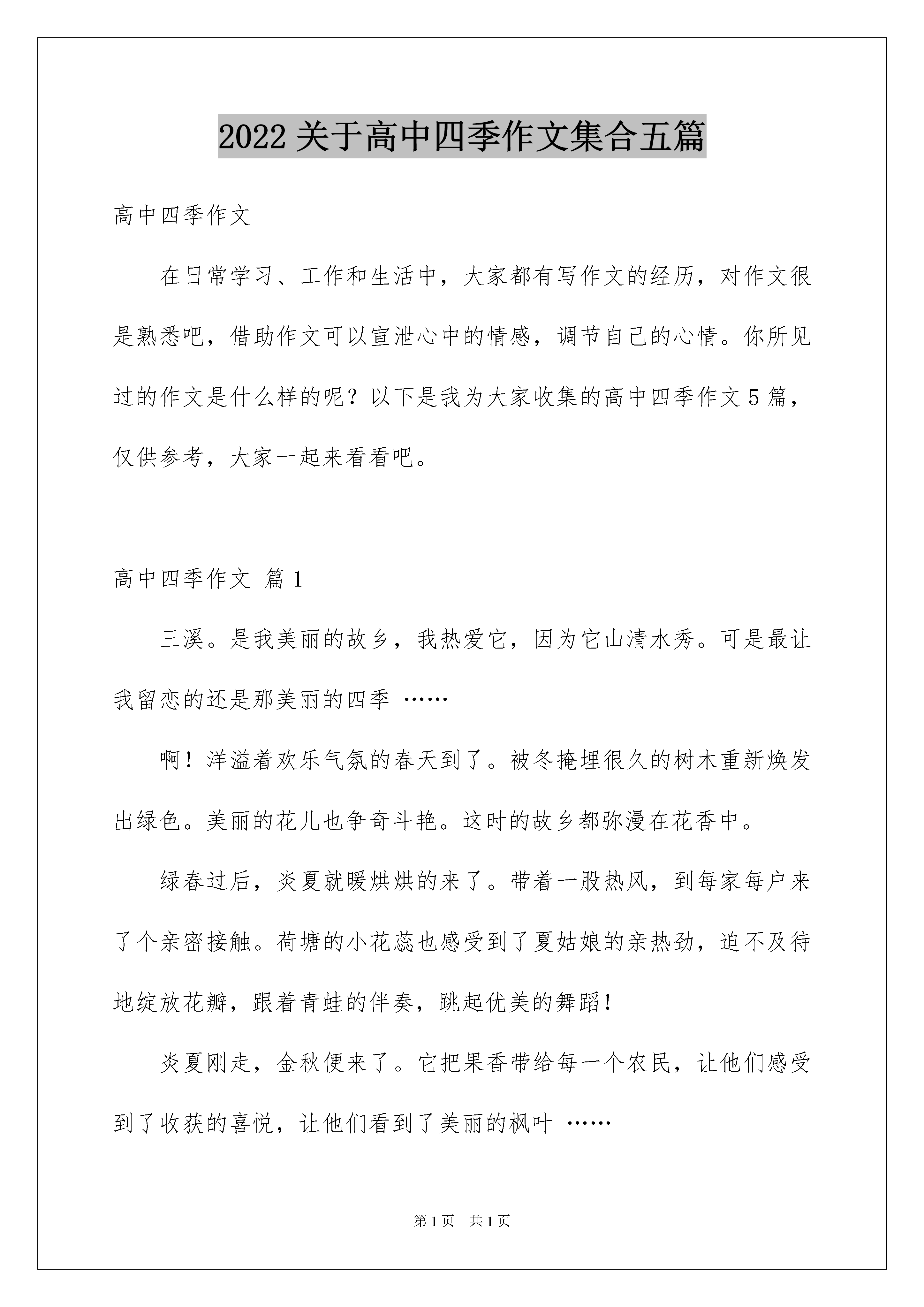 2022 关于高中四季作文集合五篇

高中四季作文

在日常学习、工作和生活中，大家都有写作文的经历，对作文很是熟悉吧，借助作文可以宣泄心中的情感，调节自己的心情。你所见过的作文是什么样的呢？以下是我为大家收集的高中四季作文 5 篇，仅供参考，大家一起来看看吧。

高中四季作文 篇 1

三溪。是我美丽的故乡，我热爱它，因为它山清水秀。可是最让我留恋的还是那美丽的四季 ……

啊！洋溢着欢乐气氛的春天到了。被冬掩埋很久的树木重新焕发出绿色。美丽的花儿也争奇斗艳。这时的故乡都弥漫在花香中。

绿春过后，炎夏就暖烘烘的来了。带着一股热风，到每家每户来了个亲密接触。荷塘的小花蕊也感受到了夏姑娘的亲热劲，迫不及待地绽放花瓣，跟着青蛙的伴奏，跳起优美的舞蹈！

炎夏刚走，金秋便来了。它把果香带给每一个农民，让他们感受到了收获的喜悦，让他们看到了美丽的枫叶 ……

第 1 页　共 1 页